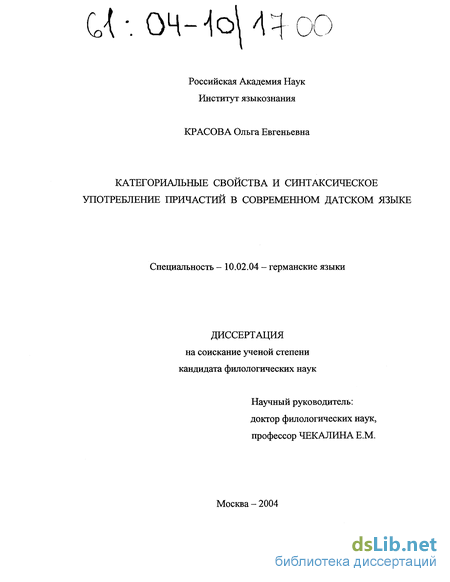 61 : 04-10/1700

Российская Академия Наук
Институт языкознания

КРАСОВА Ольга Евгеньевна

КАТЕГОРИАЛЬНЫЕ СВОЙСТВА И СИНТАКСИЧЕСКОЕ УПОТРЕБЛЕНИЕ ПРИЧАСТИЙ В СОВРЕМЕННОМ ДАТСКОМ ЯЗЫКЕ

Специальность – 10.02.04 – германские языки

ДИССЕРТАЦИЯ
на соискание ученой степени
кандидата филологических наук

Научный руководитель:
доктор филологических наук,
профессор ЧЕКАЛИНА Е.М.

Москва – 2004

dsLib.net
библиотека диссертаций